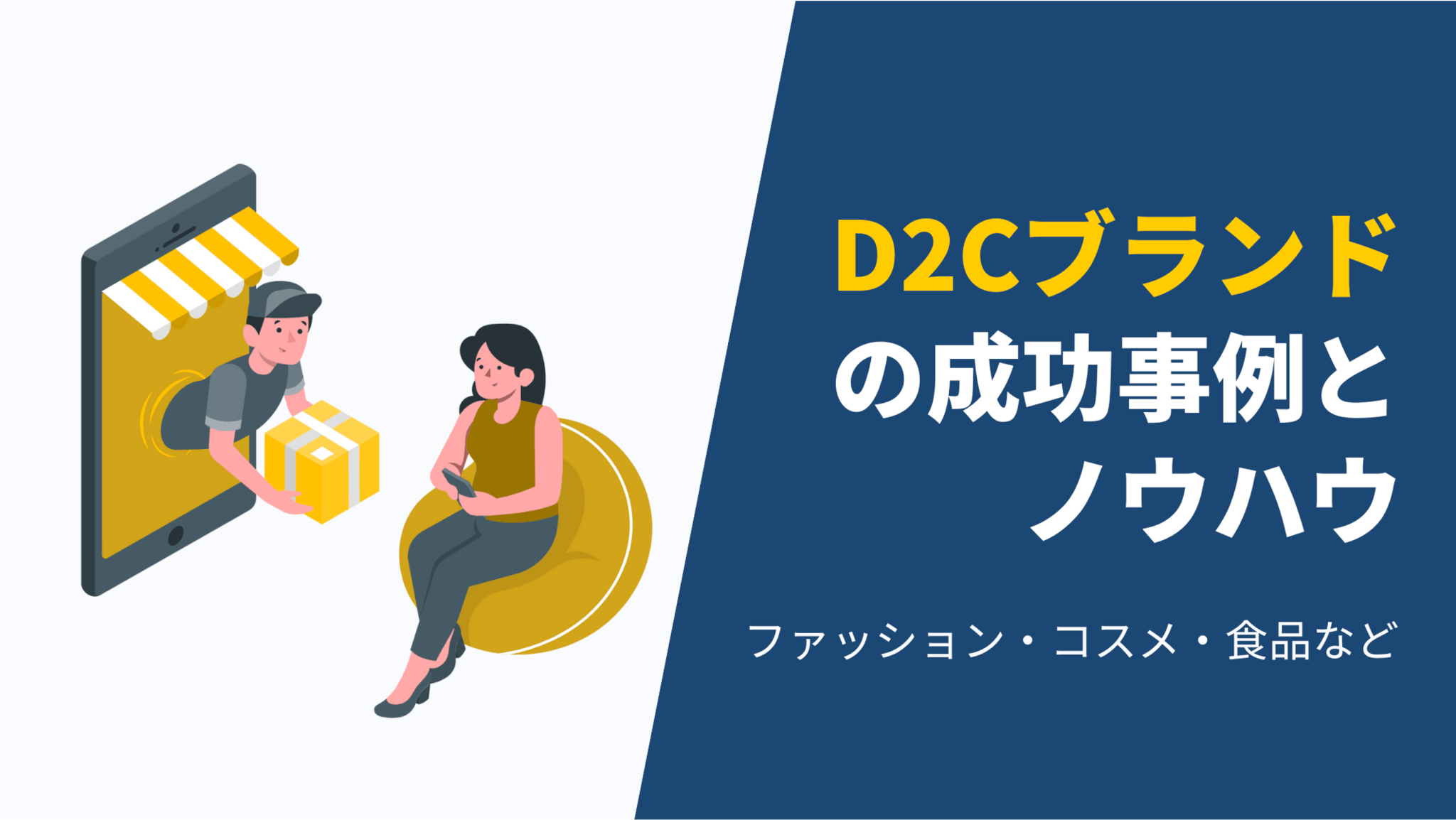 D2Cブランドの成功事例とノウハウ

ファッション・コスメ・食品など